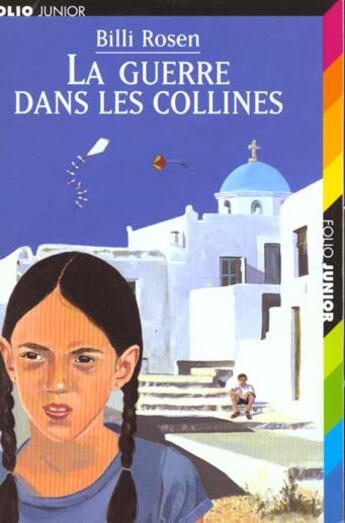 FOLIO JUNIOR

Billi Rosen

LA GUERRE DANS LES COLLINES

FOLIO JUNIOR